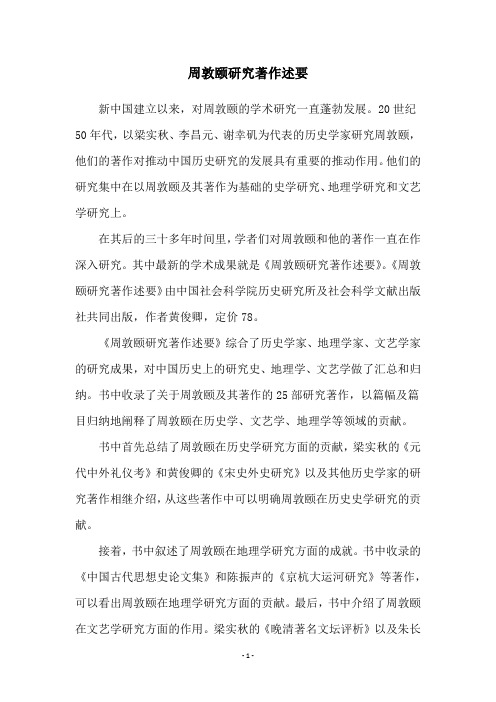 周敦颐研究著作述要

新中国建立以来，对周敦颐的学术研究一直蓬勃发展。20世纪50年代，以梁实秋、李昌元、谢幸矶为代表的历史学家研究周敦颐，他们的著作对推动中国历史研究的发展具有重要的推动作用。他们的研究集中在以周敦颐及其著作为基础的史学研究、地理学研究和文艺学研究上。

在其后的三十多年时间里，学者们对周敦颐和他的著作一直在作深入研究。其中最新的学术成果就是《周敦颐研究著作述要》。《周敦颐研究著作述要》由中国社会科学院历史研究所及社会科学文献出版社共同出版，作者黄俊卿，定价78。

《周敦颐研究著作述要》综合了历史学家、地理学家、文艺学家的研究成果，对中国历史上的研究史、地理学、文艺学做了汇总和归纳。书中收录了关于周敦颐及其著作的25部研究著作，以篇幅及篇目归纳地阐释了周敦颐在历史学、文艺学、地理学等领域的贡献。

书中首先总结了周敦颐在历史学研究方面的贡献，梁实秋的《元代中外礼仪考》和黄俊卿的《宋史外史研究》以及其他历史学家的研究著作相继介绍，从这些著作中可以明确周敦颐在历史史学研究的贡献。

接着，书中叙述了周敦颐在地理学研究方面的成就。书中收录的《中国古代思想史论文集》和陈振声的《京杭大运河研究》等著作，可以看出周敦颐在地理学研究方面的贡献。最后，书中介绍了周敦颐在文艺学研究方面的作用。梁实秋的《晚清著名文坛评析》以及朱长

- 1 -